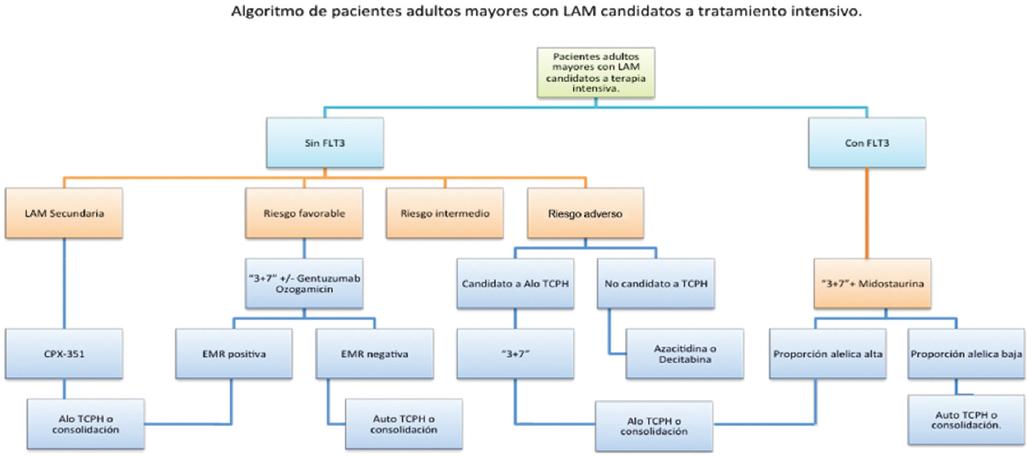 Algoritmo de pacientes adultos mayores con LAM candidatos a tratamiento intensivo.

Pacientes adultos mayores con LAM candidatos a terapia intensiva.

Sin FLT3

Con FLT3

LAM Secundaria

Riesgo favorable

Riesgo intermedio

Riesgo adverso

"3+7" +/- Gentuzumab Ozogamicin

Candidato a Alo TCPH

No candidato a TCPH

"3+7"+ Midostaurina

CPX-351

EMR positiva

EMR negativa

"3+7"

Azacitidina o Decitabina

Proporción alelica alta

Proporción alelica baja

Alo TCPH o consolidación

Auto TCPH o consolidación

Alo TCPH o consolidación

Auto TCPH o consolidación.